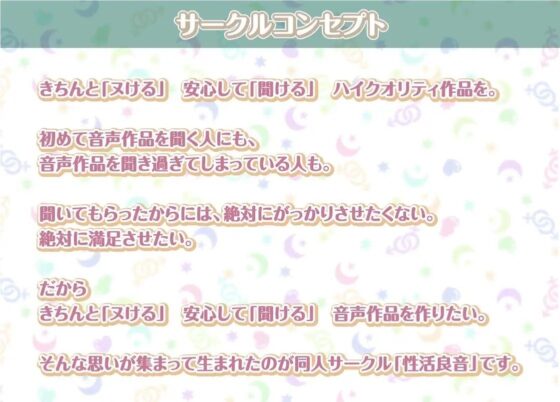 サークルコンセプト

きちんと「ヌける」　安心して「聞ける」　ハイクオリティ作品を。

初めて音声作品を聞く人にも、
音声作品を聞き過ぎてしまっている人も。

聞いてもらったからには、絶対にがっかりさせたくない。
絶対に満足させたい。

だから
きちんと「ヌける」　安心して「聞ける」　音声作品を作りたい。

そんな思いが集まって生まれたのが同人サークル「性活良音」です。